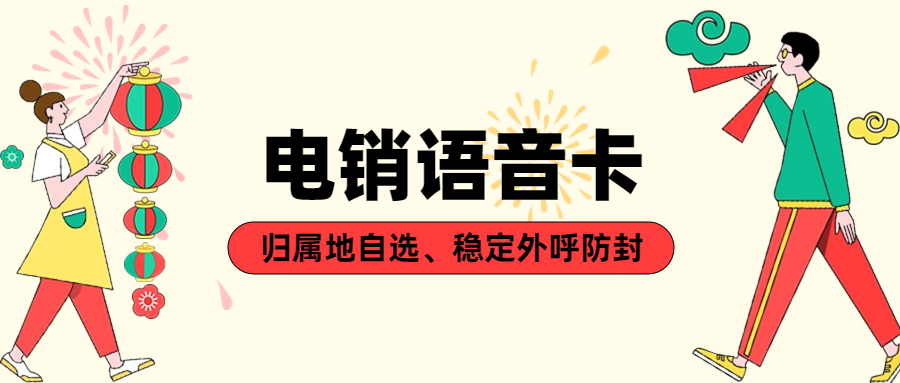 电销语音卡

归属地自选、稳定外呼防封